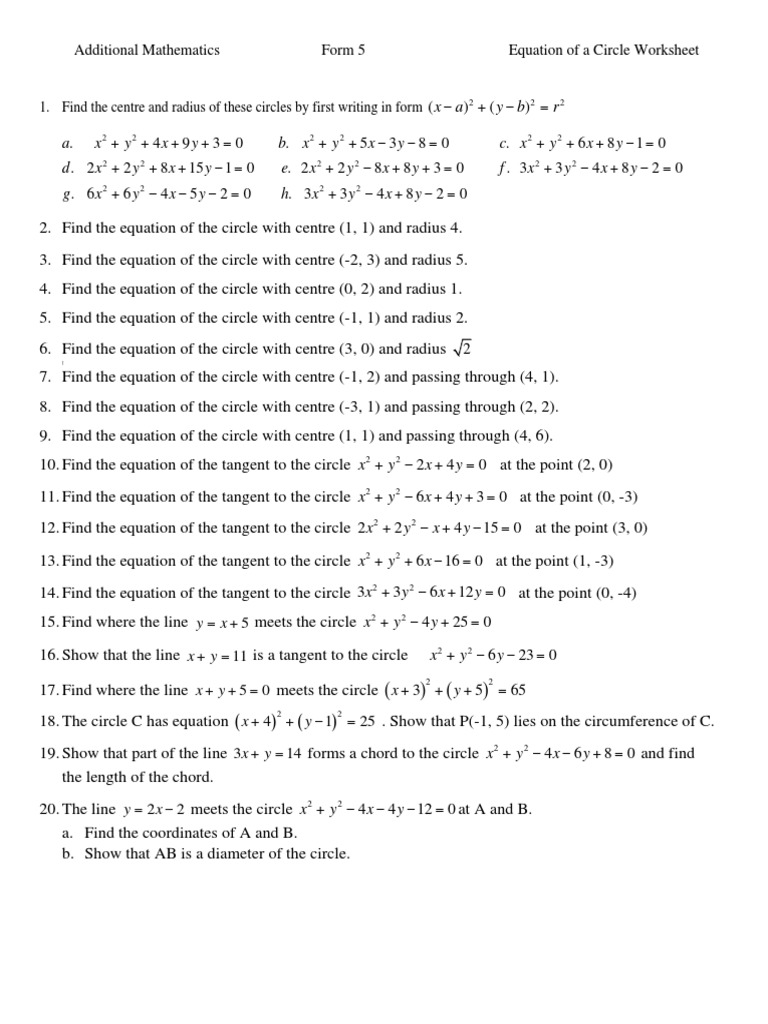 Additional Mathematics

Form 5

Equation of a Circle Worksheet

1. Find the centre and radius of these circles by first writing in form $(x-a)^2+(y-b)^2=r^2$

a. $x^2+y^2+4x+9y+3=0$
b. $x^2+y^2+5x-3y-8=0$
c. $x^2+y^2+6x+8y-1=0$
d. $2x^2+2y^2+8x+15y-1=0$
e. $2x^2+2y^2-8x+8y+3=0$
f. $3x^2+3y^2-4x+8y-2=0$
g. $6x^2+6y^2-4x-5y-2=0$
h. $3x^2+3y^2-4x+8y-2=0$

2. Find the equation of the circle with centre (1, 1) and radius 4.

3. Find the equation of the circle with centre (-2, 3) and radius 5.

4. Find the equation of the circle with centre (0, 2) and radius 1.

5. Find the equation of the circle with centre (-1, 1) and radius 2.

6. Find the equation of the circle with centre (3, 0) and radius $\sqrt{2}$

7. Find the equation of the circle with centre (-1, 2) and passing through (4, 1).

8. Find the equation of the circle with centre (-3, 1) and passing through (2, 2).

9. Find the equation of the circle with centre (1, 1) and passing through (4, 6).

10. Find the equation of the tangent to the circle $x^2+y^2-2x+4y=0$ at the point (2, 0)

11. Find the equation of the tangent to the circle $x^2+y^2-6x+4y+3=0$ at the point (0, -3)

12. Find the equation of the tangent to the circle $2x^2+2y^2-x+4y-15=0$ at the point (3, 0)

13. Find the equation of the tangent to the circle $x^2+y^2+6x-16=0$ at the point (1, -3)

14. Find the equation of the tangent to the circle $3x^2+3y^2-6x+12y=0$ at the point (0, -4)

15. Find where the line $y=x+5$ meets the circle $x^2+y^2-4y+25=0$

16. Show that the line $x+y=11$ is a tangent to the circle $x^2+y^2-6y-23=0$

17. Find where the line $x+y+5=0$ meets the circle $(x+3)^2+(y+5)^2=65$

18. The circle C has equation $(x+4)^2+(y-1)^2=25$ . Show that P(-1, 5) lies on the circumference of C.

19. Show that part of the line $3x+y=14$ forms a chord to the circle $x^2+y^2-4x-6y+8=0$ and find the length of the chord.

20. The line $y=2x-2$ meets the circle $x^2+y^2-4x-4y-12=0$ at A and B.
a. Find the coordinates of A and B.
b. Show that AB is a diameter of the circle.